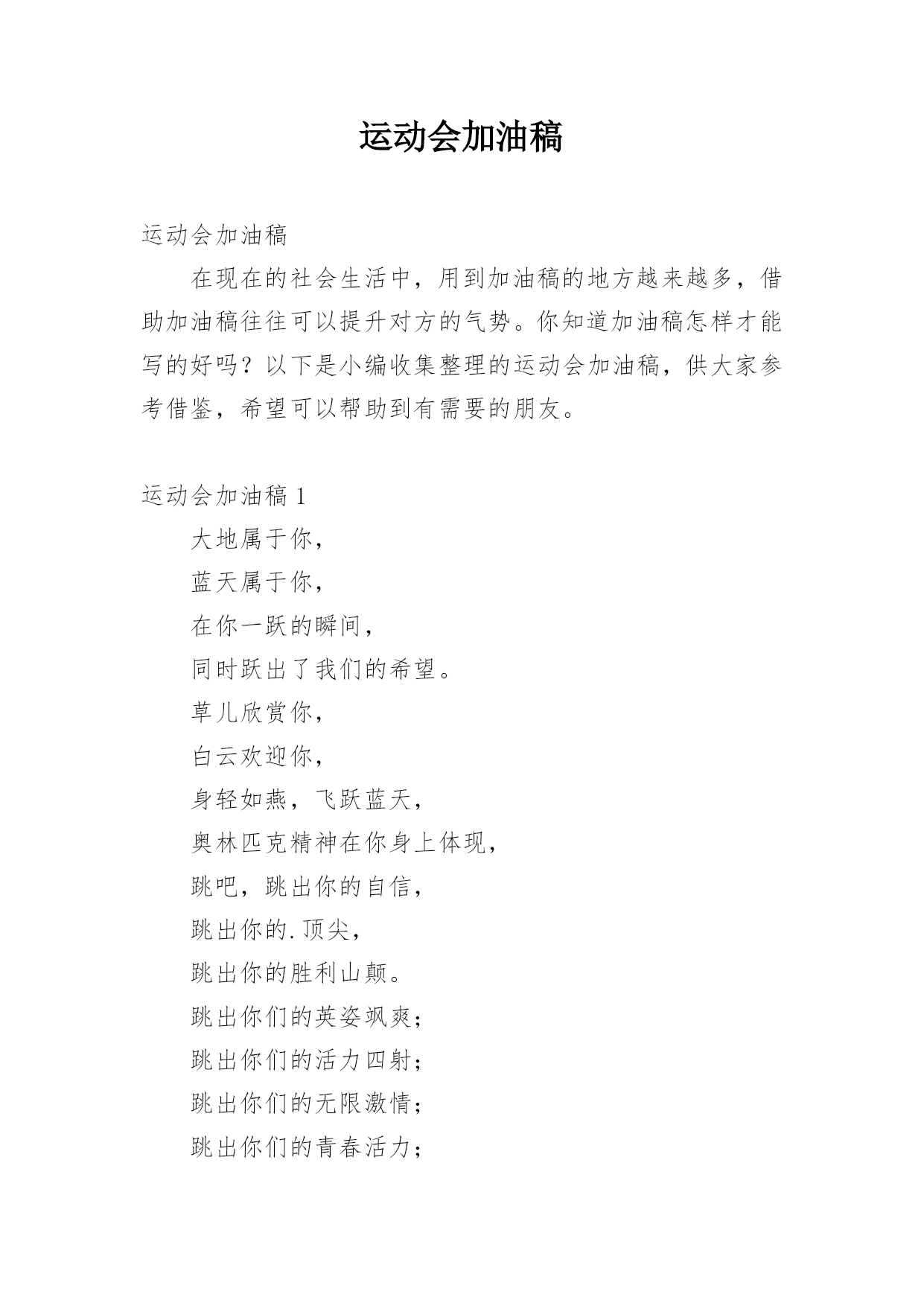 运动会加油稿

运动会加油稿

在现在的社会生活中，用到加油稿的地方越来越多，借助加油稿往往可以提升对方的气势。你知道加油稿怎样才能写的好吗？以下是小编收集整理的运动会加油稿，供大家参考借鉴，希望可以帮助到有需要的朋友。

运动会加油稿 1

大地属于你，

蓝天属于你，

在你一跃的瞬间，

同时跃出了我们的希望。

草儿欣赏你，

白云欢迎你，

身轻如燕，飞跃蓝天，

奥林匹克精神在你身上体现，

跳吧，跳出你的自信，

跳出你的.顶尖，

跳出你的胜利山颠。

跳出你们的英姿飒爽；

跳出你们的活力四射；

跳出你们的无限激情；

跳出你们的青春活力；